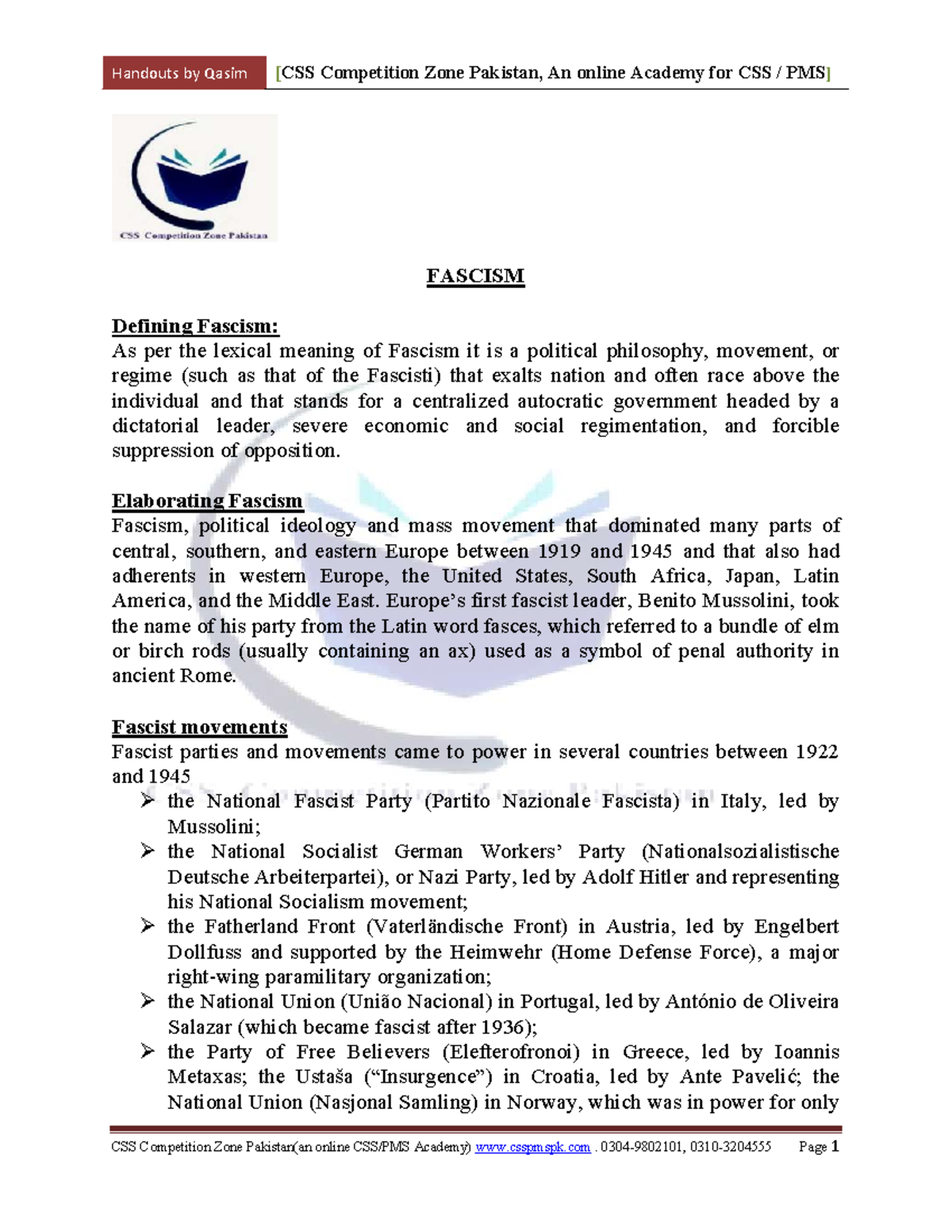 Handouts by Qasim [CSS Competition Zone Pakistan, An online Academy for CSS / PMS]

CSS Competition Zone Pakistan

FASCISM

Defining Fascism:
As per the lexical meaning of Fascism it is a political philosophy, movement, or regime (such as that of the Fascisti) that exalts nation and often race above the individual and that stands for a centralized autocratic government headed by a dictatorial leader, severe economic and social regimentation, and forcible suppression of opposition.

Elaborating Fascism
Fascism, political ideology and mass movement that dominated many parts of central, southern, and eastern Europe between 1919 and 1945 and that also had adherents in western Europe, the United States, South Africa, Japan, Latin America, and the Middle East. Europe's first fascist leader, Benito Mussolini, took the name of his party from the Latin word fasces, which referred to a bundle of elm or birch rods (usually containing an ax) used as a symbol of penal authority in ancient Rome.

Fascist movements
Fascist parties and movements came to power in several countries between 1922 and 1945
➢ the National Fascist Party (Partito Nazionale Fascista) in Italy, led by Mussolini;
➢ the National Socialist German Workers' Party (Nationalsozialistische Deutsche Arbeiterpartei), or Nazi Party, led by Adolf Hitler and representing his National Socialism movement;
➢ the Fatherland Front (Vaterländische Front) in Austria, led by Engelbert Dollfuss and supported by the Heimwehr (Home Defense Force), a major right-wing paramilitary organization;
➢ the National Union (União Nacional) in Portugal, led by António de Oliveira Salazar (which became fascist after 1936);
➢ the Party of Free Believers (Elefterofronoi) in Greece, led by Ioannis Metaxas; the Ustaša ("Insurgence") in Croatia, led by Ante Pavelić; the National Union (Nasjonal Samling) in Norway, which was in power for only

CSS Competition Zone Pakistan(an online CSS/PMS Academy) www.csspmspk.com . 0304-9802101, 0310-3204555 Page 1